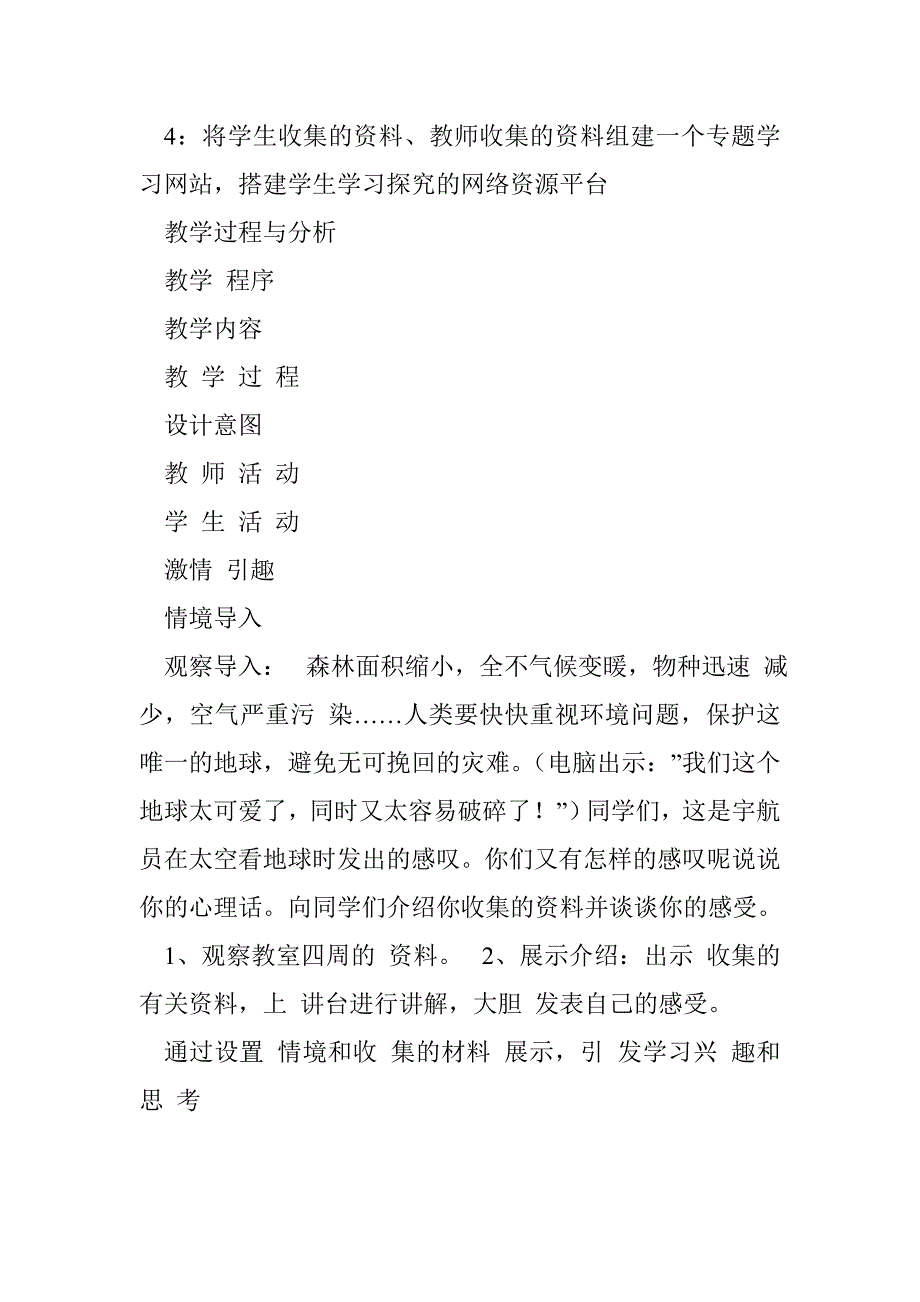 4：将学生收集的资料、教师收集的资料组建一个专题学习网站，搭建学生学习探究的网络资源平台

教学过程与分析

教学 程序

教学内容

教 学 过 程

设计意图

教 师 活 动

学 生 活 动

激情 引趣

情境导入

观察导入： 森林面积缩小，全不气候变暖，物种迅速 减少，空气严重污 染……人类要快快重视环境问题，保护这唯一的地球，避免无可挽回的灾难。（电脑出示：”我们这个地球太可爱了，同时又太容易破碎了！”）同学们，这是宇航员在太空看地球时发出的感叹。你们又有怎样的感叹呢说说你的心理话。向同学们介绍你收集的资料并谈谈你的感受。

1、观察教室四周的 资料。 2、展示介绍：出示 收集的有关资料，上 讲台进行讲解，大胆 发表自己的感受。

通过设置 情境和收 集的材料 展示，引 发学习兴 趣和思 考